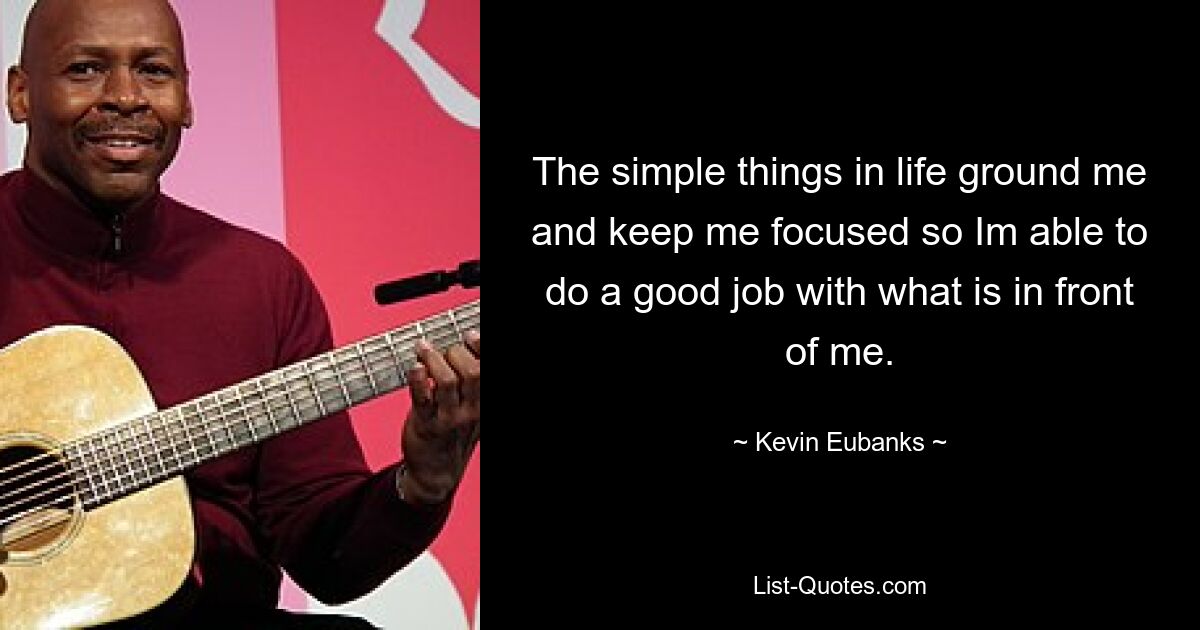 The simple things in life ground me and keep me focused so Im able to do a good job with what is in front of me.

~ Kevin Eubanks ~

List-Quotes.com